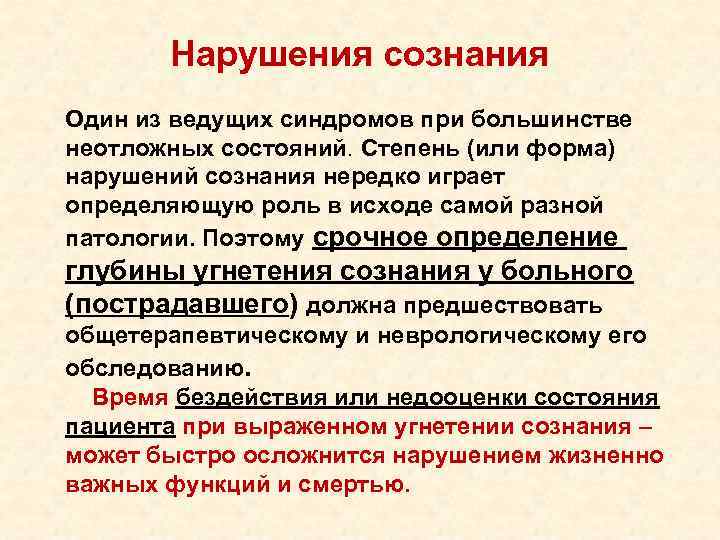 Нарушения сознания

Один из ведущих синдромов при большинстве неотложных состояний. Степень (или форма) нарушений сознания нередко играет определяющую роль в исходе самой разной патологии. Поэтому срочное определение глубины угнетения сознания у больного (пострадавшего) должна предшествовать общетерапевтическому и неврологическому его обследованию.

Время бездействия или недооценки состояния пациента при выраженном угнетении сознания – может быстро осложнится нарушением жизненно важных функций и смертью.